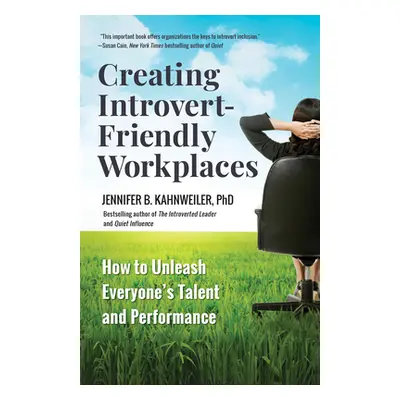 "This important book offers organizations the keys to introvert inclusion."
—Susan Cain, New York Times bestselling author of Quiet

Creating Introvert-Friendly Workplaces

JENNIFER B. KAHNWEILER, PhD

Bestselling author of The Introverted Leader and Quiet Influence

How to Unleash Everyone's Talent and Performance